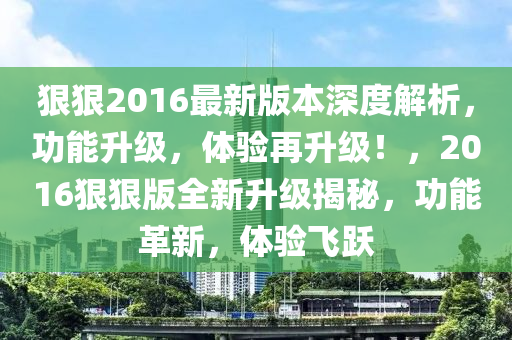 狠狠2016最新版本深度解析，功能升级，体验再升级！，2016狠狠版全新升级揭秘，功能革新，体验飞跃